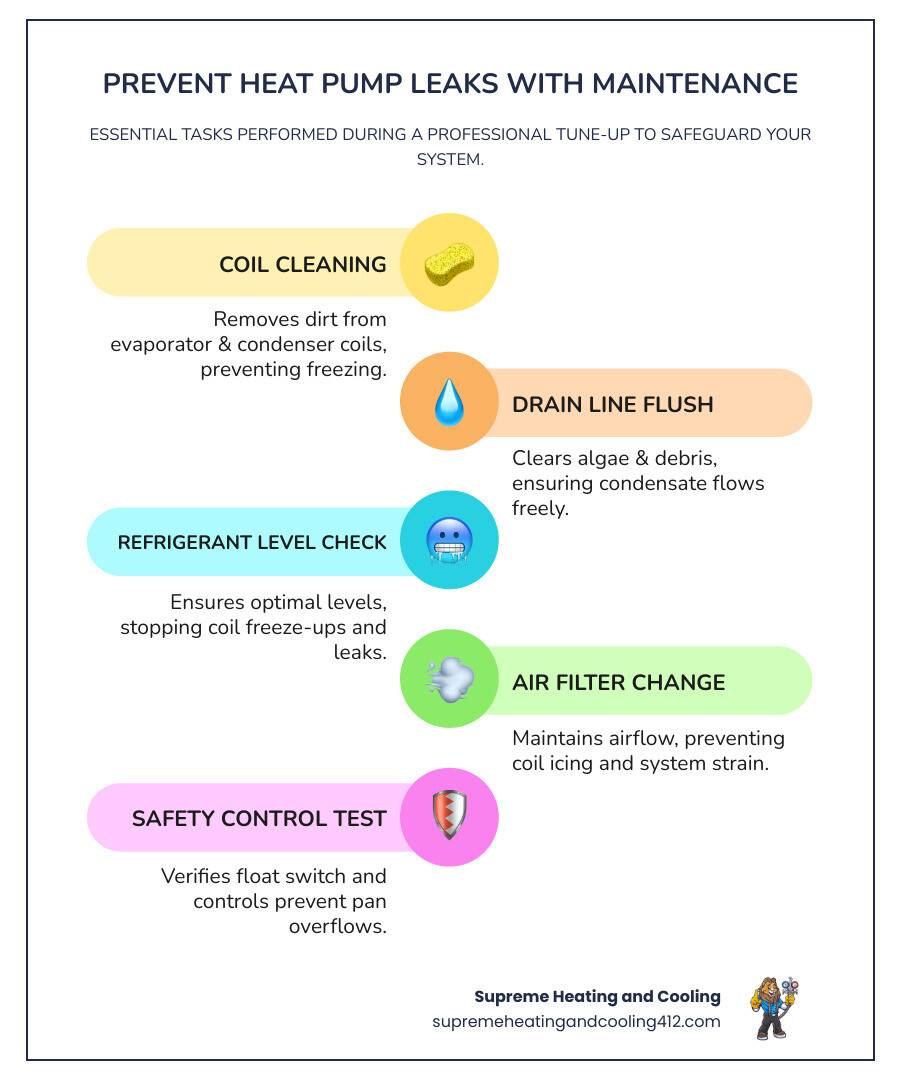 PREVENT HEAT PUMP LEAKS WITH MAINTENANCE

ESSENTIAL TASKS PERFORMED DURING A PROFESSIONAL TUNE-UP TO SAFEGUARD YOUR SYSTEM.

COIL CLEANING

Removes dirt from evaporator & condenser coils, preventing freezing.

DRAIN LINE FLUSH

Clears algae & debris, ensuring condensate flows freely.

REFRIGERANT LEVEL CHECK

Ensures optimal levels, stopping coil freeze-ups and leaks.

AIR FILTER CHANGE

Maintains airflow, preventing coil icing and system strain.

SAFETY CONTROL TEST

Verifies float switch and controls prevent pan overflows.

Supreme Heating and Cooling
supremeheatingandcooling412.com